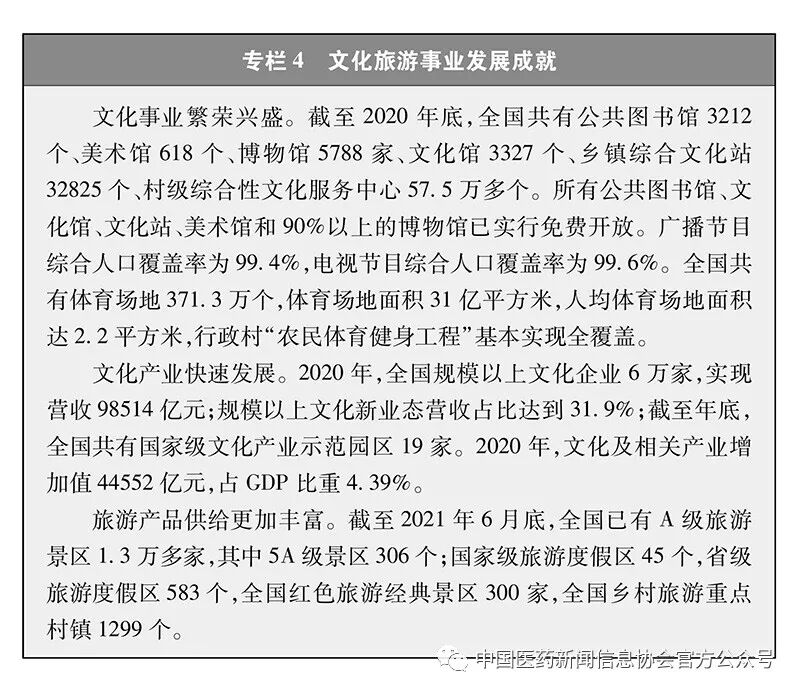 专栏 4　文化旅游事业发展成就

文化事业繁荣兴盛。截至 2020 年底，全国共有公共图书馆 3212 个、美术馆 618 个、博物馆 5788 家、文化馆 3327 个、乡镇综合文化站 32825 个、村级综合性文化服务中心 57.5 万多个。所有公共图书馆、文化馆、文化站、美术馆和 90%以上的博物馆已实行免费开放。广播节目综合人口覆盖率为 99.4%，电视节目综合人口覆盖率为 99.6%。全国共有体育场地 371.3 万个，体育场地面积 31 亿平方米，人均体育场地面积达 2.2 平方米，行政村“农民体育健身工程”基本实现全覆盖。

文化产业快速发展。2020 年，全国规模以上文化企业 6 万家，实现营收 98514 亿元；规模以上文化新业态营收占比达到 31.9%；截至年底，全国共有国家级文化产业示范园区 19 家。2020 年，文化及相关产业增加值 44552 亿元，占 GDP 比重 4.39%。

旅游产品供给更加丰富。截至 2021 年 6 月底，全国已有 A 级旅游景区 1.3 万多家，其中 5A 级景区 306 个；国家级旅游度假区 45 个，省级旅游度假区 583 个，全国红色旅游经典景区 300 家，全国乡村旅游重点村镇 1299 个。

中国医药新闻信息协会官方公众号